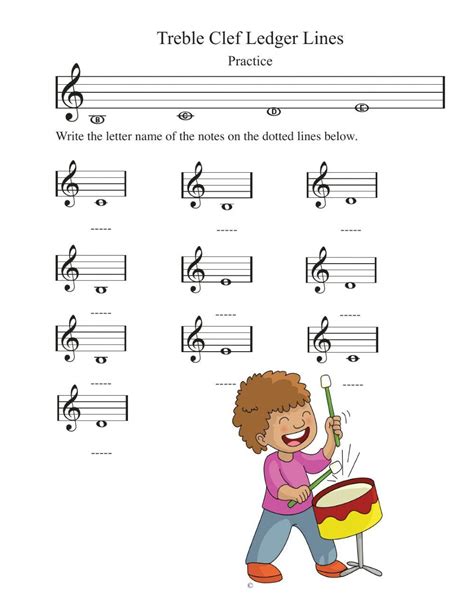 Treble Clef Ledger Lines

Practice

B C D E

Write the letter name of the notes on the dotted lines below.

____ ____ ____

____ ____ ____

____ ____ ____

____

©